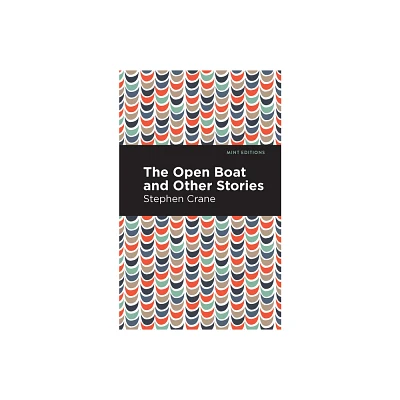 MINT EDITIONS

The Open Boat and Other Stories

Stephen Crane